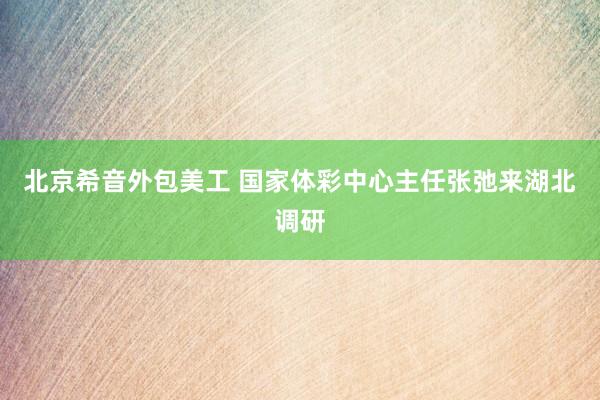 北京希音外包美工 国家体彩中心主任张弛来湖北调研